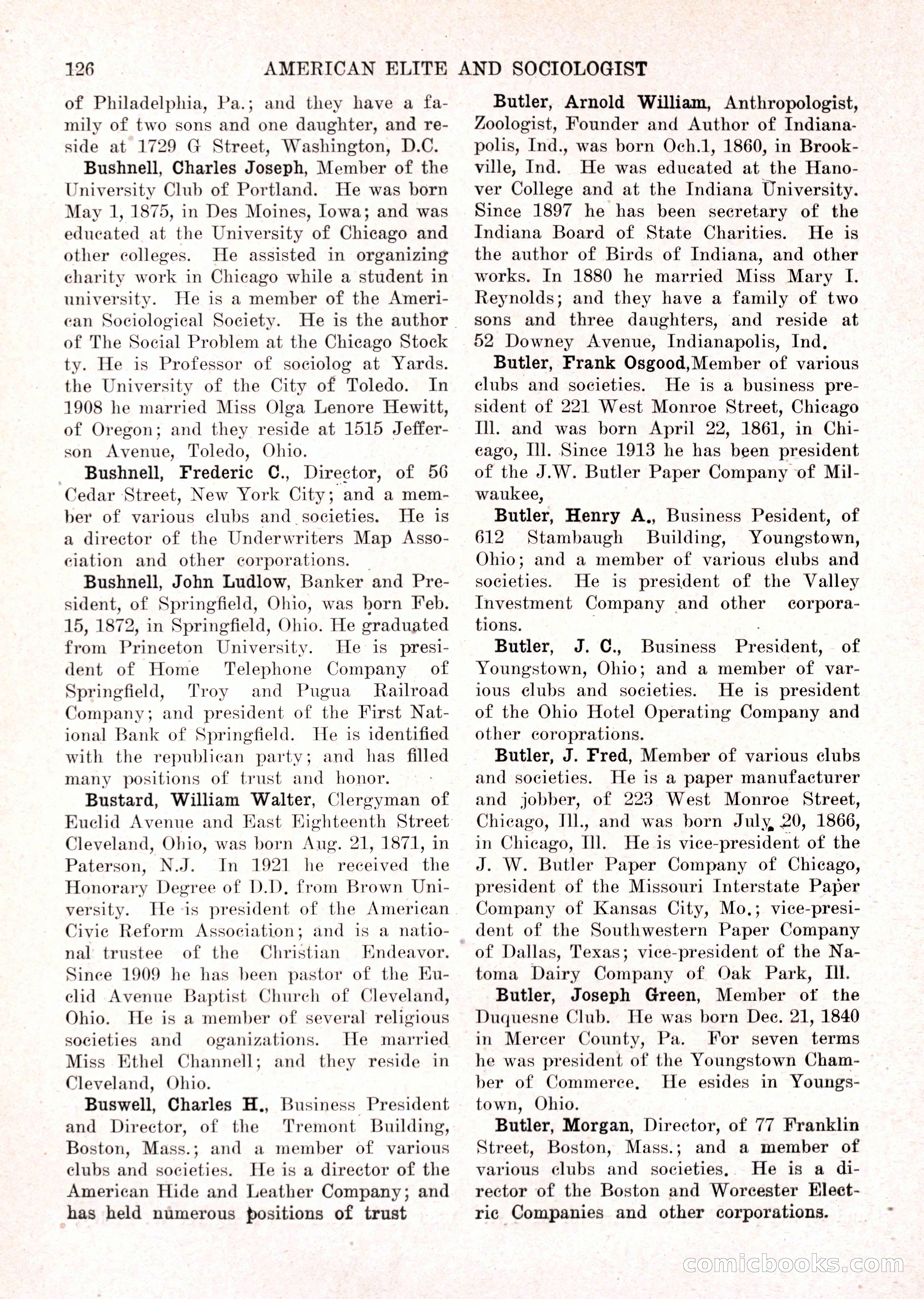 126 AMERICAN ELITE AND SOCIOLOGIST

of Philadelphia, Pa.; and they have a family of two sons and one daughter, and reside at 1729 G Street, Washington, D.C.

Bushnell, Charles Joseph, Member of the University Club of Portland. He was born May 1, 1875, in Des Moines, Iowa; and was educated at the University of Chicago and other colleges. He assisted in organizing charity work in Chicago while a student in university. He is a member of the American Sociological Society. He is the author of The Social Problem at the Chicago Stock ty. He is Professor of sociolog at Yards. the University of the City of Toledo. In 1908 he married Miss Olga Lenore Hewitt, of Oregon; and they reside at 1515 Jefferson Avenue, Toledo, Ohio.

Bushnell, Frederic C., Director, of 56 Cedar Street, New York City; and a member of various clubs and societies. He is a director of the Underwriters Map Association and other corporations.

Bushnell, John Ludlow, Banker and President, of Springfield, Ohio, was born Feb. 15, 1872, in Springfield, Ohio. He graduated from Princeton University. He is president of Home Telephone Company of Springfield, Troy and Pugua Railroad Company; and president of the First National Bank of Springfield. He is identified with the republican party; and has filled many positions of trust and honor.

Bustard, William Walter, Clergyman of Euclid Avenue and East Eighteenth Street Cleveland, Ohio, was born Aug. 21, 1871, in Paterson, N.J. In 1921 he received the Honorary Degree of D.D. from Brown University. He is president of the American Civic Reform Association; and is a national trustee of the Christian Endeavor. Since 1909 he has been pastor of the Euclid Avenue Baptist Church of Cleveland, Ohio. He is a member of several religious societies and oganizations. He married Miss Ethel Channell; and they reside in Cleveland, Ohio.

Buswell, Charles H., Business President and Director, of the Tremont Building, Boston, Mass.; and a member of various clubs and societies. He is a director of the American Hide and Leather Company; and has held numerous positions of trust

Butler, Arnold William, Anthropologist, Zoologist, Founder and Author of Indianapolis, Ind., was born Och.1, 1860, in Brookville, Ind. He was educated at the Hanover College and at the Indiana University. Since 1897 he has been secretary of the Indiana Board of State Charities. He is the author of Birds of Indiana, and other works. In 1880 he married Miss Mary I. Reynolds; and they have a family of two sons and three daughters, and reside at 52 Downey Avenue, Indianapolis, Ind.

Butler, Frank Osgood,Member of various clubs and societies. He is a business president of 221 West Monroe Street, Chicago Ill. and was born April 22, 1861, in Chicago, Ill. Since 1913 he has been president of the J.W. Butler Paper Company of Milwaukee,

Butler, Henry A., Business Pesident, of 612 Stambaugh Building, Youngstown, Ohio; and a member of various clubs and societies. He is president of the Valley Investment Company and other corporations.

Butler, J. C., Business President, of Youngstown, Ohio; and a member of various clubs and societies. He is president of the Ohio Hotel Operating Company and other coroprations.

Butler, J. Fred, Member of various clubs and societies. He is a paper manufacturer and jobber, of 223 West Monroe Street, Chicago, Ill., and was born July 20, 1866, in Chicago, Ill. He is vice-president of the J. W. Butler Paper Company of Chicago, president of the Missouri Interstate Paper Company of Kansas City, Mo.; vice-president of the Southwestern Paper Company of Dallas, Texas; vice-president of the Natoma Dairy Company of Oak Park, Ill.

Butler, Joseph Green, Member of the Duquesne Club. He was born Dec. 21, 1840 in Mercer County, Pa. For seven terms he was president of the Youngstown Chamber of Commerce. He esides in Youngstown, Ohio.

Butler, Morgan, Director, of 77 Franklin Street, Boston, Mass.; and a member of various clubs and societies. He is a director of the Boston and Worcester Electric Companies and other corporations.

comicbooks.com